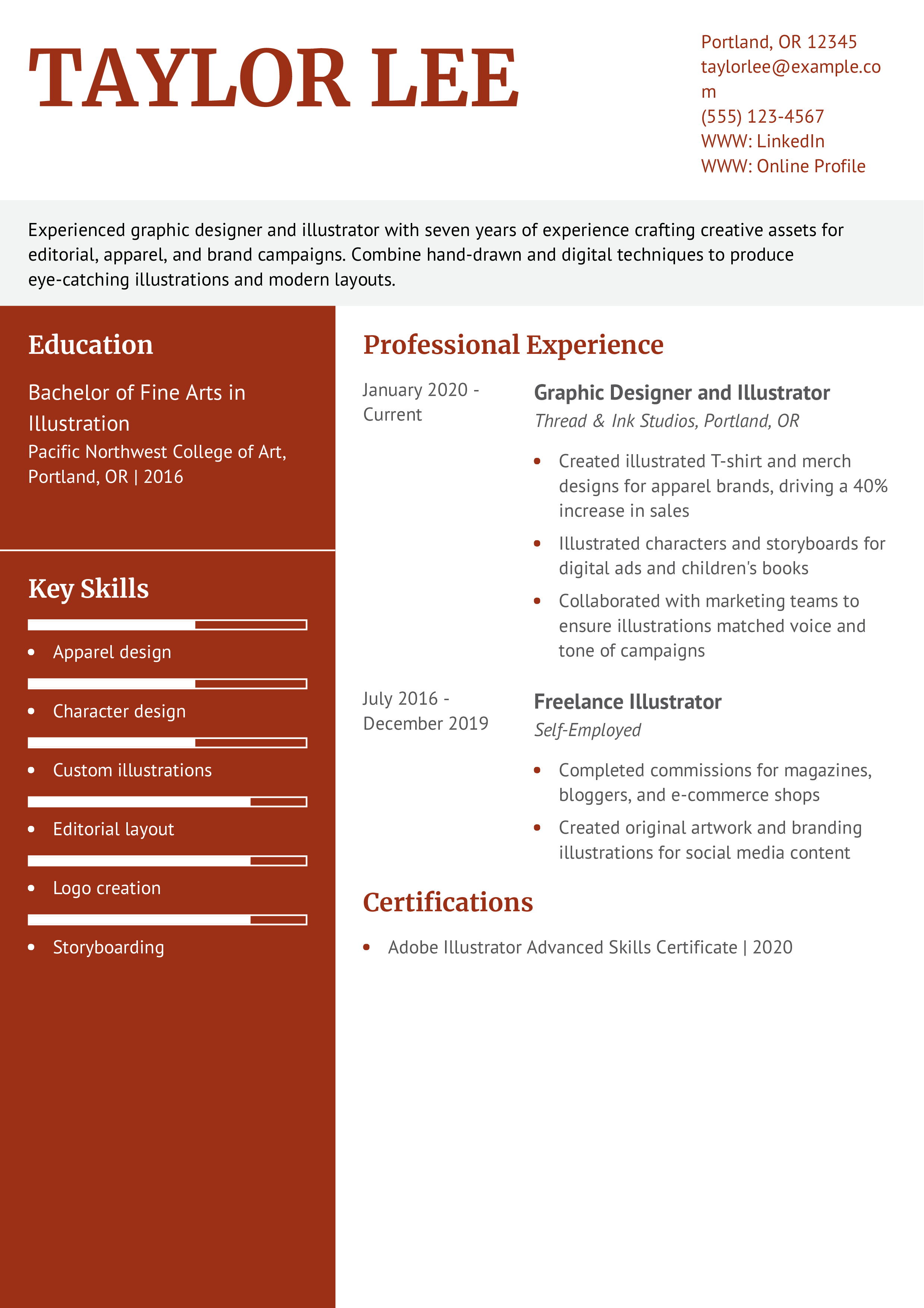 TAYLOR LEE

Portland, OR 12345
taylorlee@example.com
(555) 123-4567
WWW: LinkedIn
WWW: Online Profile

Experienced graphic designer and illustrator with seven years of experience crafting creative assets for editorial, apparel, and brand campaigns. Combine hand-drawn and digital techniques to produce eye-catching illustrations and modern layouts.

Education

Bachelor of Fine Arts in Illustration
Pacific Northwest College of Art, Portland, OR | 2016

Key Skills

- Apparel design
- Character design
- Custom illustrations
- Editorial layout
- Logo creation
- Storyboarding

Professional Experience

January 2020 - Current

Graphic Designer and Illustrator
Thread & Ink Studios, Portland, OR

- Created illustrated T-shirt and merch designs for apparel brands, driving a 40% increase in sales
- Illustrated characters and storyboards for digital ads and children's books
- Collaborated with marketing teams to ensure illustrations matched voice and tone of campaigns

July 2016 - December 2019

Freelance Illustrator
Self-Employed

- Completed commissions for magazines, bloggers, and e-commerce shops
- Created original artwork and branding illustrations for social media content

Certifications

- Adobe Illustrator Advanced Skills Certificate | 2020